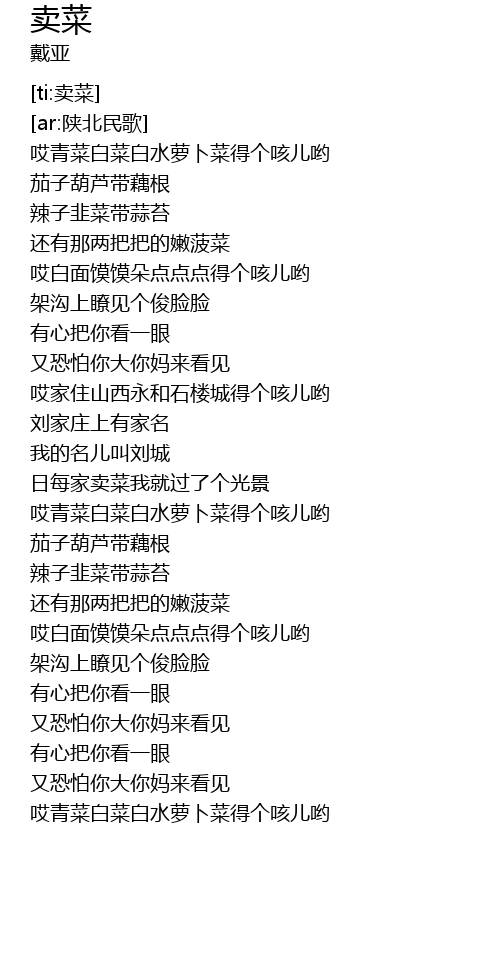 卖菜
戴亚

[ti:卖菜]
[ar:陕北民歌]
哎青菜白菜白水萝卜菜得个咳儿哟
茄子葫芦带藕根
辣子韭菜带蒜苔
还有那两把把的嫩菠菜
哎白面馍馍朵点点点得个咳儿哟
架沟上瞭见个俊脸脸
有心把你看一眼
又恐怕你大你妈来看见
哎家住山西永和石楼城得个咳儿哟
刘家庄上有家名
我的名儿叫刘城
日每家卖菜我就过了个光景
哎青菜白菜白水萝卜菜得个咳儿哟
茄子葫芦带藕根
辣子韭菜带蒜苔
还有那两把把的嫩菠菜
哎白面馍馍朵点点点得个咳儿哟
架沟上瞭见个俊脸脸
有心把你看一眼
又恐怕你大你妈来看见
有心把你看一眼
又恐怕你大你妈来看见
哎青菜白菜白水萝卜菜得个咳儿哟